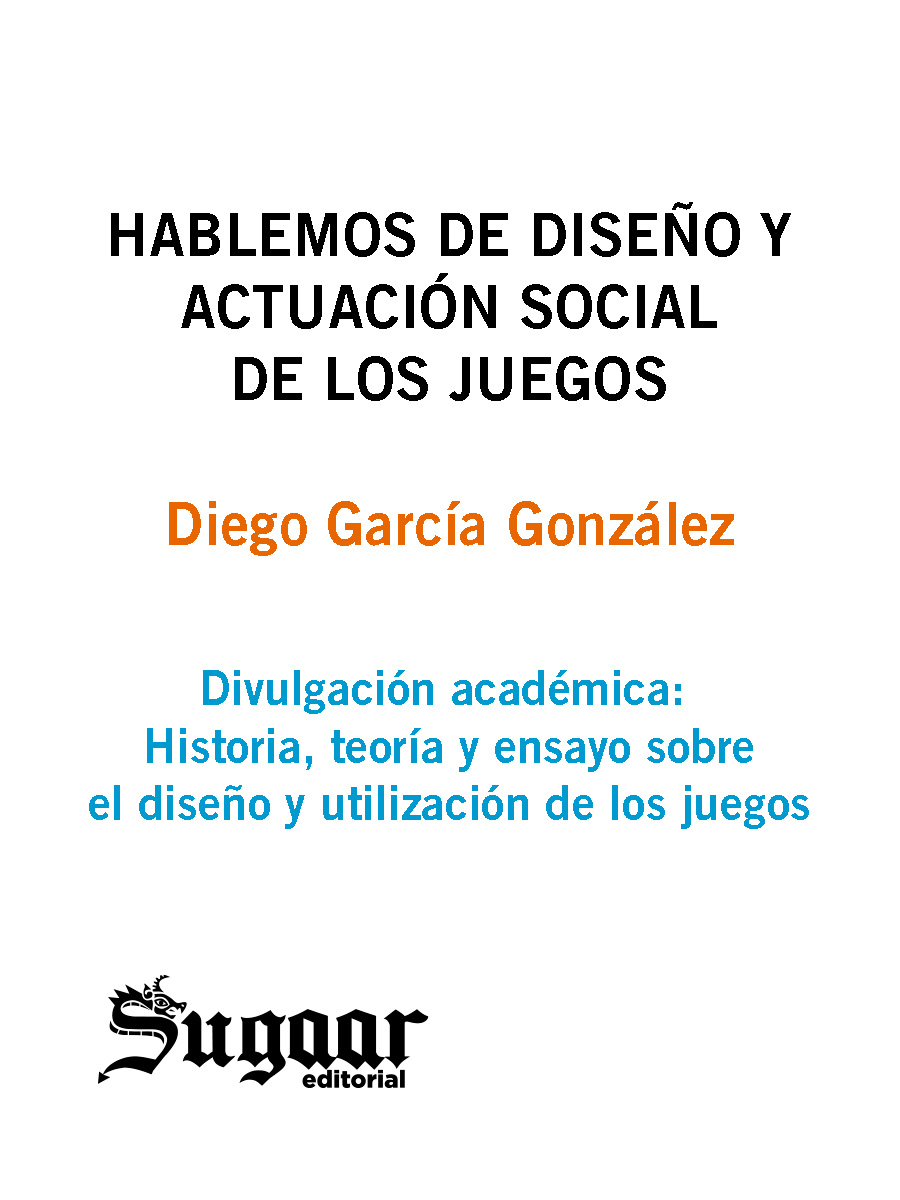 HABLEMOS DE DISEÑO Y
ACTUACIÓN SOCIAL
DE LOS JUEGOS

Diego García González

Divulgación académica:
Historia, teoría y ensayo sobre
el diseño y utilización de los juegos

Sugaar
editorial